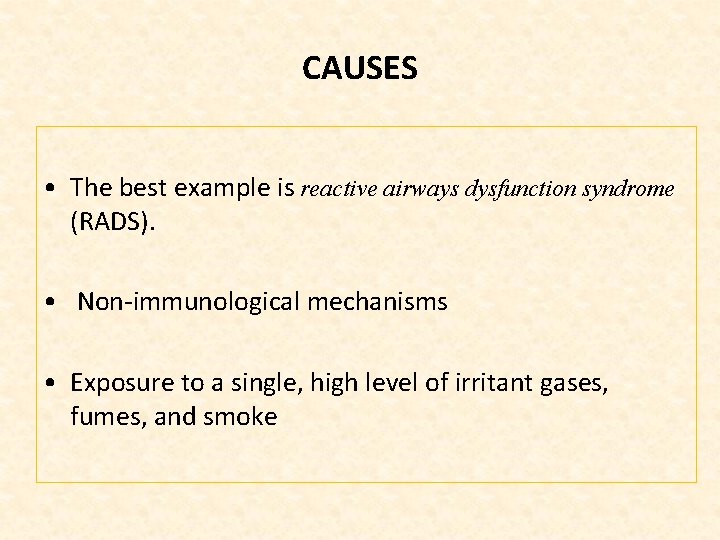 CAUSES

• The best example is reactive airways dysfunction syndrome (RADS).

• Non-immunological mechanisms

• Exposure to a single, high level of irritant gases, fumes, and smoke